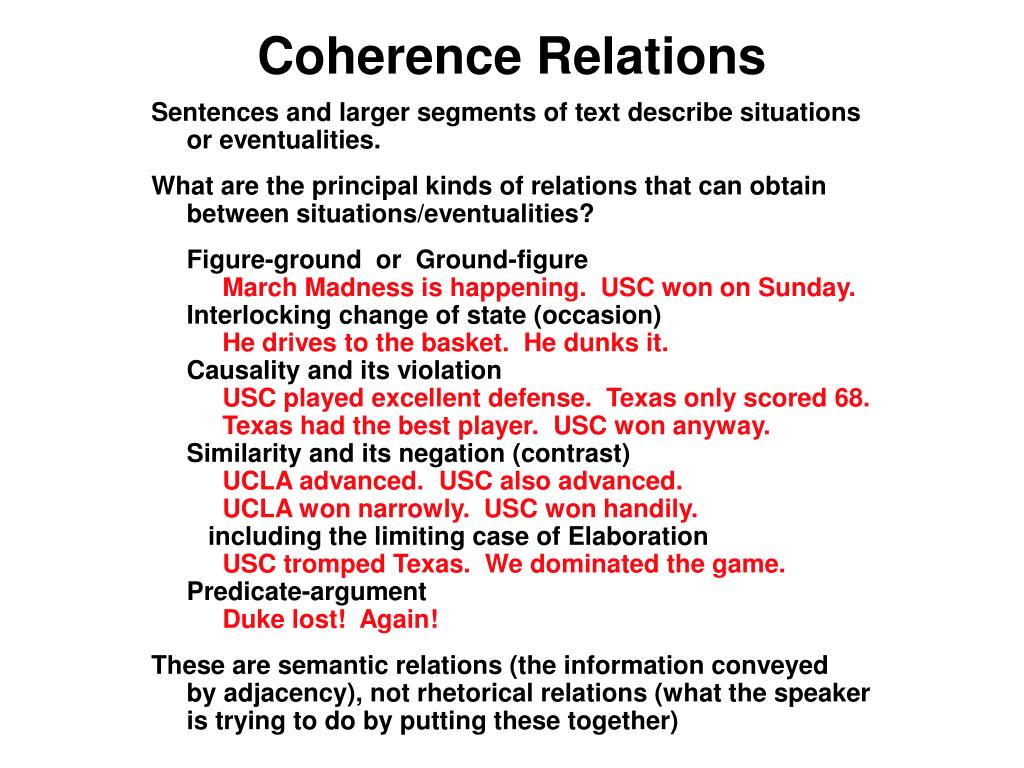 Coherence Relations

Sentences and larger segments of text describe situations or eventualities.

What are the principal kinds of relations that can obtain between situations/eventualities?

Figure-ground or Ground-figure
March Madness is happening. USC won on Sunday.
Interlocking change of state (occasion)
He drives to the basket. He dunks it.
Causality and its violation
USC played excellent defense. Texas only scored 68.
Texas had the best player. USC won anyway.
Similarity and its negation (contrast)
UCLA advanced. USC also advanced.
UCLA won narrowly. USC won handily.
including the limiting case of Elaboration
USC tromped Texas. We dominated the game.
Predicate-argument
Duke lost! Again!

These are semantic relations (the information conveyed by adjacency), not rhetorical relations (what the speaker is trying to do by putting these together)